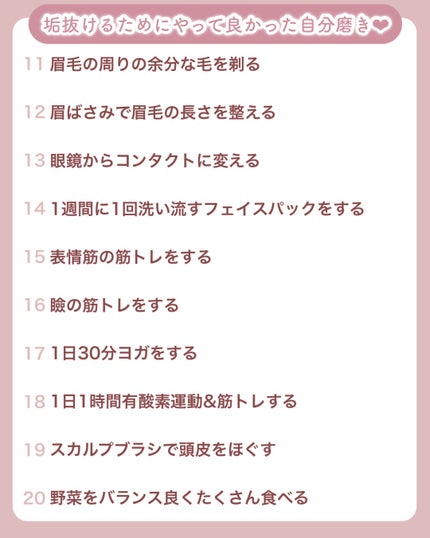 垢抜けるためにやって良かった自分磨き❤

11 眉毛の周りの余分な毛を剃る

12 眉ばさみで眉毛の長さを整える

13 眼鏡からコンタクトに変える

14 1週間に1回洗い流すフェイスパックをする

15 表情筋の筋トレをする

16 瞼の筋トレをする

17 1日30分ヨガをする

18 1日1時間有酸素運動&筋トレする

19 スカルプブラシで頭皮をほぐす

20 野菜をバランス良くたくさん食べる